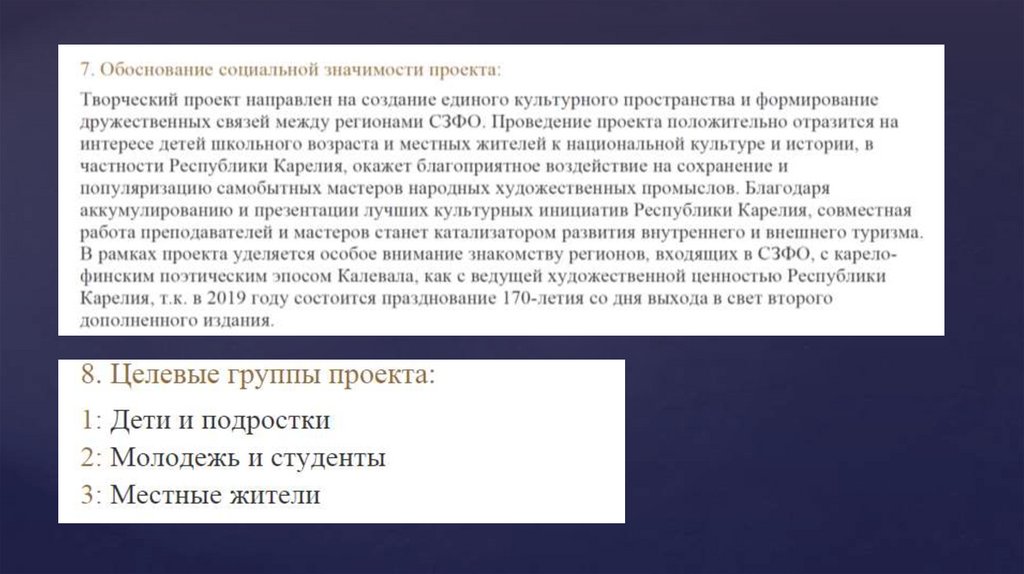 7. Обоснование социальной значимости проекта:

Творческий проект направлен на создание единого культурного пространства и формирование дружественных связей между регионами СЗФО. Проведение проекта положительно отразится на интересе детей школьного возраста и местных жителей к национальной культуре и истории, в частности Республики Карелия, окажет благоприятное воздействие на сохранение и популяризацию самобытных мастеров народных художественных промыслов. Благодаря аккумулированию и презентации лучших культурных инициатив Республики Карелия, совместная работа преподавателей и мастеров станет катализатором развития внутреннего и внешнего туризма. В рамках проекта уделяется особое внимание знакомству регионов, входящих в СЗФО, с карело-финским поэтическим эпосом Калевала, как с ведущей художественной ценностью Республики Карелия, т.к. в 2019 году состоится празднование 170-летия со дня выхода в свет второго дополненного издания.

8. Целевые группы проекта:

1: Дети и подростки
2: Молодежь и студенты
3: Местные жители